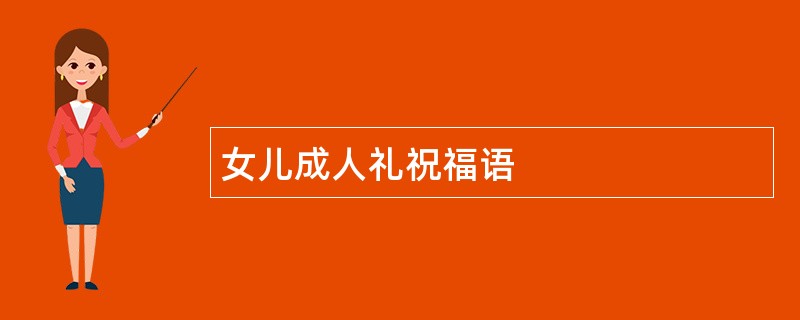 女儿成人礼祝福语